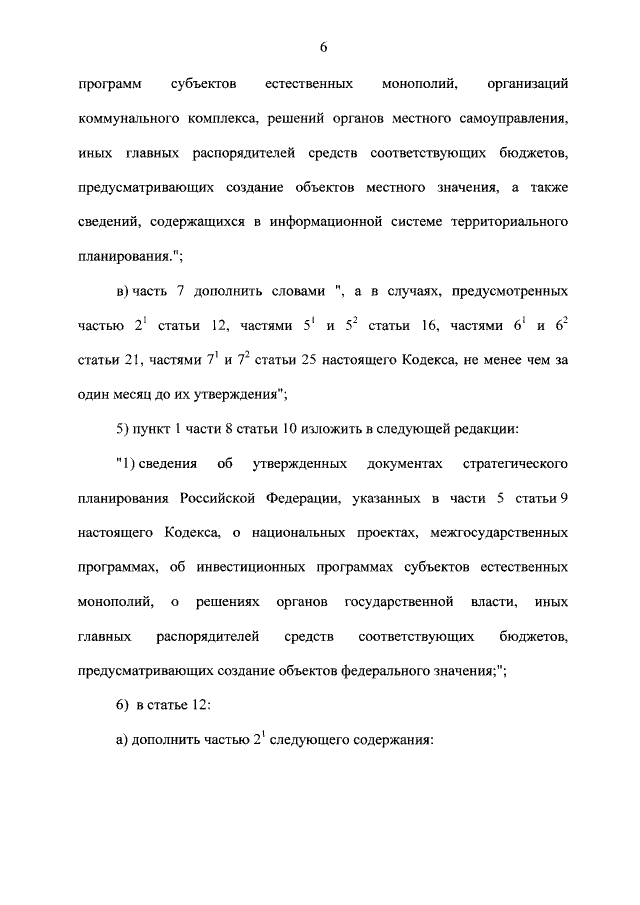 6

программ субъектов естественных монополий, организаций коммунального комплекса, решений органов местного самоуправления, иных главных распорядителей средств соответствующих бюджетов, предусматривающих создание объектов местного значения, а также сведений, содержащихся в информационной системе территориального планирования.";

в) часть 7 дополнить словами ", а в случаях, предусмотренных частью $2^1$ статьи 12, частями $5^1$ и $5^2$ статьи 16, частями $6^1$ и $6^2$ статьи 21, частями $7^1$ и $7^2$ статьи 25 настоящего Кодекса, не менее чем за один месяц до их утверждения";

5) пункт 1 части 8 статьи 10 изложить в следующей редакции:

"1) сведения об утвержденных документах стратегического планирования Российской Федерации, указанных в части 5 статьи 9 настоящего Кодекса, о национальных проектах, межгосударственных программах, об инвестиционных программах субъектов естественных монополий, о решениях органов государственной власти, иных главных распорядителей средств соответствующих бюджетов, предусматривающих создание объектов федерального значения;";

6) в статье 12:

а) дополнить частью $2^1$ следующего содержания: